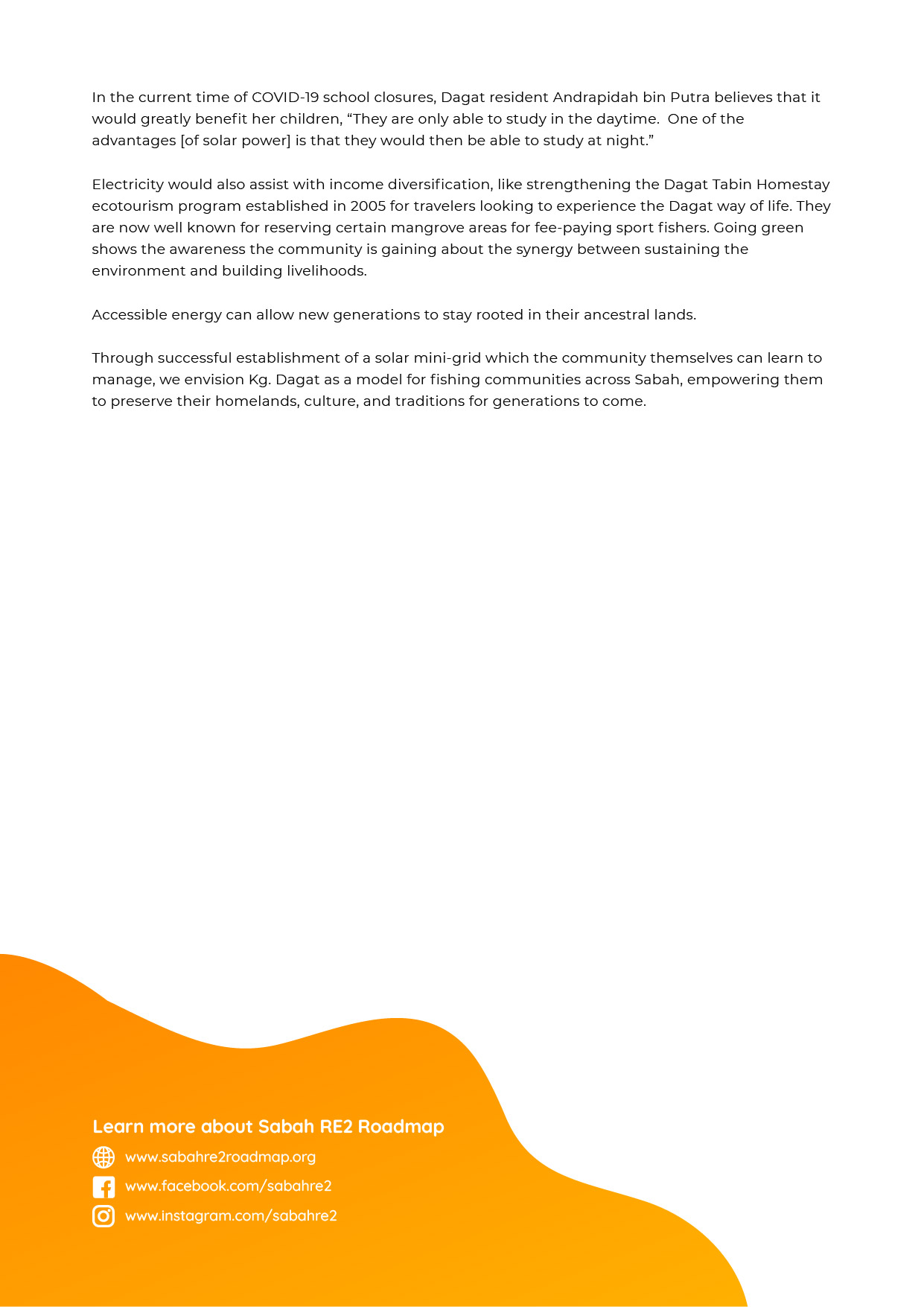 In the current time of COVID-19 school closures, Dagat resident Andrapidah bin Putra believes that it would greatly benefit her children, “They are only able to study in the daytime.  One of the advantages [of solar power] is that they would then be able to study at night.”

Electricity would also assist with income diversification, like strengthening the Dagat Tabin Homestay ecotourism program established in 2005 for travelers looking to experience the Dagat way of life. They are now well known for reserving certain mangrove areas for fee-paying sport fishers. Going green shows the awareness the community is gaining about the synergy between sustaining the environment and building livelihoods.

Accessible energy can allow new generations to stay rooted in their ancestral lands.

Through successful establishment of a solar mini-grid which the community themselves can learn to manage, we envision Kg. Dagat as a model for fishing communities across Sabah, empowering them to preserve their homelands, culture, and traditions for generations to come.

Learn more about Sabah RE2 Roadmap

www.sabahre2roadmap.org

www.facebook.com/sabahre2

www.instagram.com/sabahre2